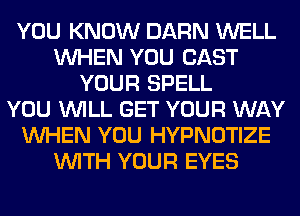 YOU KNOW DARN WELL
WHEN YOU CAST
YOUR SPELL
YOU WILL GET YOUR WAY
WHEN YOU HYPNOTIZE
WITH YOUR EYES